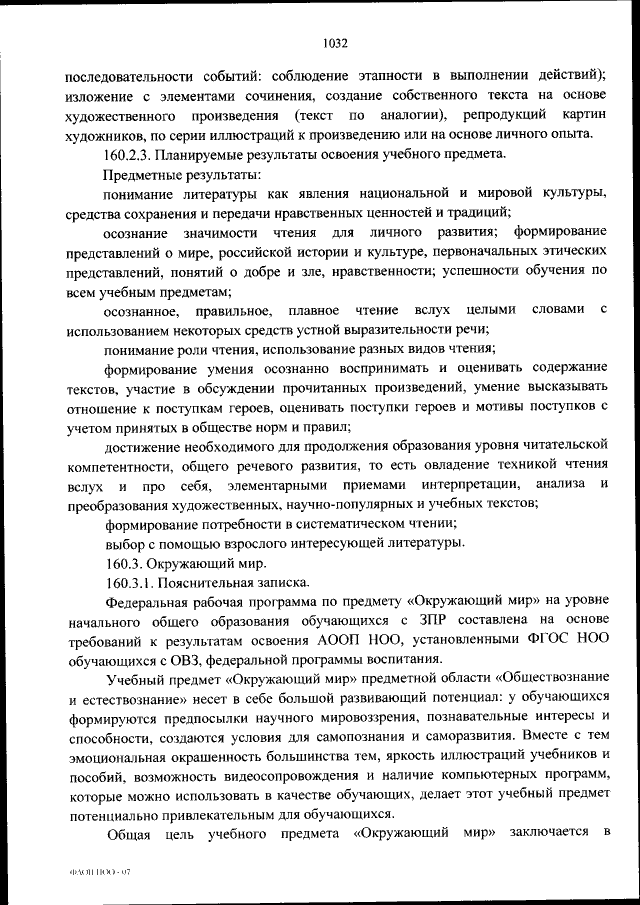 1032

последовательности событий: соблюдение этапности в выполнении действий); изложение с элементами сочинения, создание собственного текста на основе художественного произведения (текст по аналогии), репродукций картин художников, по серии иллюстраций к произведению или на основе личного опыта.

160.2.3. Планируемые результаты освоения учебного предмета.

Предметные результаты:

понимание литературы как явления национальной и мировой культуры, средства сохранения и передачи нравственных ценностей и традиций;

осознание значимости чтения для личного развития; формирование представлений о мире, российской истории и культуре, первоначальных этических представлений, понятий о добре и зле, нравственности; успешности обучения по всем учебным предметам;

осознанное, правильное, плавное чтение вслух целыми словами с использованием некоторых средств устной выразительности речи;

понимание роли чтения, использование разных видов чтения;

формирование умения осознанно воспринимать и оценивать содержание текстов, участие в обсуждении прочитанных произведений, умение высказывать отношение к поступкам героев, оценивать поступки героев и мотивы поступков с учетом принятых в обществе норм и правил;

достижение необходимого для продолжения образования уровня читательской компетентности, общего речевого развития, то есть овладение техникой чтения вслух и про себя, элементарными приемами интерпретации, анализа и преобразования художественных, научно-популярных и учебных текстов;

формирование потребности в систематическом чтении;

выбор с помощью взрослого интересующей литературы.

160.3. Окружающий мир.

160.3.1. Пояснительная записка.

Федеральная рабочая программа по предмету «Окружающий мир» на уровне начального общего образования обучающихся с ЗПР составлена на основе требований к результатам освоения АООП НОО, установленными ФГОС НОО обучающихся с ОВЗ, федеральной программы воспитания.

Учебный предмет «Окружающий мир» предметной области «Обществознание и естествознание» несет в себе большой развивающий потенциал: у обучающихся формируются предпосылки научного мировоззрения, познавательные интересы и способности, создаются условия для самопознания и саморазвития. Вместе с тем эмоциональная окрашенность большинства тем, яркость иллюстраций учебников и пособий, возможность видеосопровождения и наличие компьютерных программ, которые можно использовать в качестве обучающих, делает этот учебный предмет потенциально привлекательным для обучающихся.

Общая цель учебного предмета «Окружающий мир» заключается в

ФАОП НОО - 07